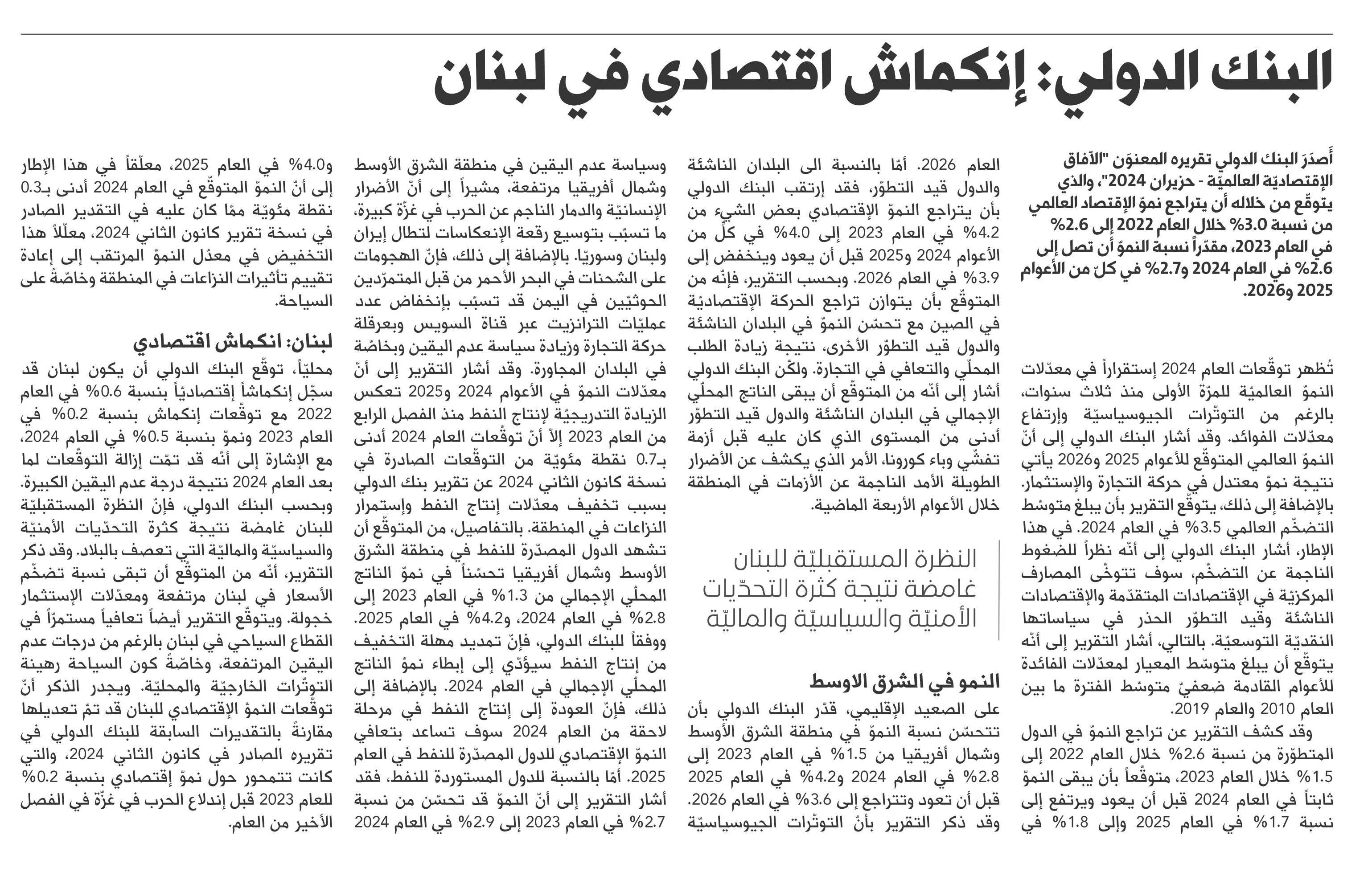 البنك الدولي: إنكماش اقتصادي في لبنان

أَصدَرَ البنك الدولي تقريره المعنوَن "الآفاق الإقتصاديّة العالميّة - حزيران 2024"، والذي يتوقّع من خلاله أن يتراجع نموّ الإقتصاد العالمي من نسبة 3.0% خلال العام 2022 إلى 2.6% في العام 2023، مقدّراً نسبة النموّ أن تصل إلى 2.6% في العام 2024 و2.7% في كلّ من الأعوام 2025 و2026.

تُظهر توقّعات العام 2024 إستقراراً في معدّلات النموّ العالميّة للمرّة الأولى منذ ثلاث سنوات، بالرغم من التوتّرات الجيوسياسيّة وإرتفاع معدّلات الفوائد. وقد أشار البنك الدولي إلى أنّ النموّ العالمي المتوقّع للأعوام 2025 و2026 يأتي نتيجة نموّ معتدل في حركة التجارة والإستثمار. بالإضافة إلى ذلك، يتوقّع التقرير بأن يبلغ متوسّط التضخّم العالمي 3.5% في العام 2024. في هذا الإطار، أشار البنك الدولي إلى أنّه نظراً للضغوط الناجمة عن التضخّم، سوف تتوخّى المصارف المركزيّة في الإقتصادات المتقدّمة والإقتصادات الناشئة وقيد التطوّر الحذر في سياساتها النقديّة التوسعيّة. بالتالي، أشار التقرير إلى أنّه يتوقّع أن يبلغ متوسّط المعيار لمعدّلات الفائدة للأعوام القادمة ضعفيّ متوسّط الفترة ما بين العام 2010 والعام 2019.

وقد كشف التقرير عن تراجع النموّ في الدول المتطوّرة من نسبة 2.6% خلال العام 2022 إلى 1.5% خلال العام 2023، متوقّعاً بأن يبقى النموّ ثابتاً في العام 2024 قبل أن يعود ويرتفع إلى نسبة 1.7% في العام 2025 وإلى 1.8% في العام 2026. أمّا بالنسبة الى البلدان الناشئة والدول قيد التطوّر، فقد إرتقب البنك الدولي بأن يتراجع النموّ الإقتصادي بعض الشيء من 4.2% في العام 2023 إلى 4.0% في كلّ من الأعوام 2024 و2025 قبل أن يعود وينخفض إلى 3.9% في العام 2026. وبحسب التقرير، فإنّه من المتوقّع بأن يتوازن تراجع الحركة الإقتصاديّة في الصين مع تحسّن النموّ في البلدان الناشئة والدول قيد التطوّر الأخرى، نتيجة زيادة الطلب المحلّي والتعافي في التجارة. ولكّن البنك الدولي أشار إلى أنّه من المتوقّع أن يبقى الناتج المحلّي الإجمالي في البلدان الناشئة والدول قيد التطوّر أدنى من المستوى الذي كان عليه قبل أزمة تفشّي وباء كورونا، الأمر الذي يكشف عن الأضرار الطويلة الأمد الناجمة عن الأزمات في المنطقة خلال الأعوام الأربعة الماضية.

النظرة المستقبليّة للبنان غامضة نتيجة كثرة التحدّيات الأمنيّة والسياسيّة والماليّة

النمو في الشرق الاوسط

على الصعيد الإقليمي، قدّر البنك الدولي بأن تتحسّن نسبة النموّ في منطقة الشرق الأوسط وشمال أفريقيا من 1.5% في العام 2023 إلى 2.8% في العام 2024 و4.2% في العام 2025 قبل أن تعود وتتراجع إلى 3.6% في العام 2026. وقد ذكر التقرير بأنّ التوتّرات الجيوسياسيّة وسياسة عدم اليقين في منطقة الشرق الأوسط وشمال أفريقيا مرتفعة، مشيراً إلى أنّ الأضرار الإنسانيّة والدمار الناجم عن الحرب في غزّة كبيرة، ما تسبّب بتوسيع رقعة الإنعكاسات لتطال إيران ولبنان وسوريّا. بالإضافة إلى ذلك، فإنّ الهجومات على الشحنات في البحر الأحمر من قبل المتمرّدين الحوثيّين في اليمن قد تسبّب بإنخفاض عدد عمليّات الترانزيت عبر قناة السويس وبعرقلة حركة التجارة وزيادة سياسة عدم اليقين وبخاصّة في البلدان المجاورة. وقد أشار التقرير إلى أنّ معدّلات النموّ في الأعوام 2024 و2025 تعكس الزيادة التدريجيّة لإنتاج النفط منذ الفصل الرابع من العام 2023 إلاّ أنّ توقّعات العام 2024 أدنى بـ0.7 نقطة مئويّة من التوقّعات الصادرة في نسخة كانون الثاني 2024 عن تقرير بنك الدولي بسبب تخفيف معدّلات إنتاج النفط وإستمرار النزاعات في المنطقة. بالتفاصيل، من المتوقّع أن تشهد الدول المصدّرة للنفط في منطقة الشرق الأوسط وشمال أفريقيا تحسّناً في نموّ الناتج المحلّي الإجمالي من 1.3% في العام 2023 إلى 2.8% في العام 2024، و4.2% في العام 2025. ووفقاً للبنك الدولي، فإنّ تمديد مهلة التخفيف من إنتاج النفط سيؤدّي إلى إبطاء نموّ الناتج المحلّي الإجمالي في العام 2024. بالإضافة إلى ذلك، فإنّ العودة إلى إنتاج النفط في مرحلة لاحقة من العام 2024 سوف تساعد بتعافي النموّ الإقتصادي للدول المصدّرة للنفط في العام 2025. أمّا بالنسبة للدول المستوردة للنفط، فقد أشار التقرير إلى أنّ النموّ قد تحسّن من نسبة 2.7% في العام 2023 إلى 2.9% في العام 2024 و4.0% في العام 2025، معلّقاً في هذا الإطار إلى أنّ النموّ المتوقّع في العام 2024 أدنى بـ0.3 نقطة مئويّة ممّا كان عليه في التقدير الصادر في نسخة تقرير كانون الثاني 2024، معلّلاً هذا التخفيض في معدّل النموّ المرتقب إلى إعادة تقييم تأثيرات النزاعات في المنطقة وخاصّةً على السياحة.

لبنان: انكماش اقتصادي

محليّاً، توقّع البنك الدولي أن يكون لبنان قد سجّل إنكماشاً إقتصاديّاً بنسبة 0.6% في العام 2022 مع توقّعات إنكماش بنسبة 0.2% في العام 2023 ونموّ بنسبة 0.5% في العام 2024، مع الإشارة إلى أنّه قد تمّت إزالة التوقّعات لما بعد العام 2024 نتيجة درجة عدم اليقين الكبيرة. وبحسب البنك الدولي، فإنّ النظرة المستقبليّة للبنان غامضة نتيجة كثرة التحدّيات الأمنيّة والسياسيّة والماليّة التي تعصف بالبلاد. وقد ذكر التقرير، أنّه من المتوقّع أن تبقى نسبة تضخّم الأسعار في لبنان مرتفعة ومعدّلات الإستثمار خجولة. ويتوقّع التقرير أيضاً تعافياً مستمرّاً في القطاع السياحي في لبنان بالرغم من درجات عدم اليقين المرتفعة، وخاصّةً كون السياحة رهينة التوتّرات الخارجيّة والمحليّة. ويجدر الذكر أنّ توقّعات النموّ الإقتصادي للبنان قد تمّ تعديلها مقارنةً بالتقديرات السابقة للبنك الدولي في تقريره الصادر في كانون الثاني 2024، والتي كانت تتمحور حول نموّ إقتصادي بنسبة 0.2% للعام 2023 قبل إندلاع الحرب في غزّة في الفصل الأخير من العام.